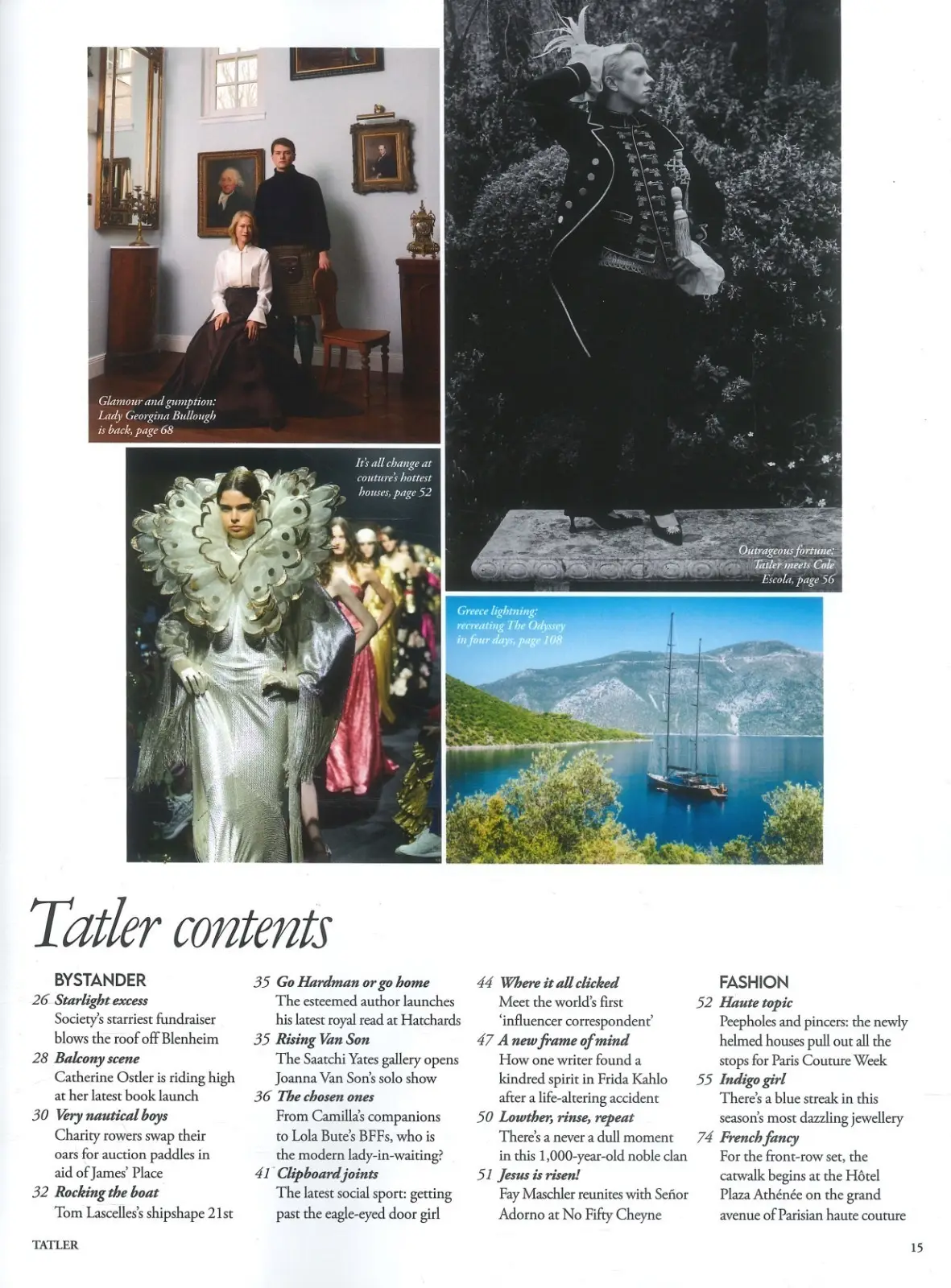 Glamour and gumption: Lady Georgina Bullough is back, page 68

It's all change at couture's hottest houses, page 52

Outrageous fortune: Tatler meets Cole Escola, page 56

Greece lightning: recreating The Odyssey in four days, page 108

Tatler contents

BYSTANDER

26 Starlight excess
Society's starriest fundraiser blows the roof off Blenheim

28 Balcony scene
Catherine Ostler is riding high at her latest book launch

30 Very nautical boys
Charity rowers swap their oars for auction paddles in aid of James' Place

32 Rocking the boat
Tom Lascelles's shipshape 21st

35 Go Hardman or go home
The esteemed author launches his latest royal read at Hatchards

35 Rising Van Son
The Saatchi Yates gallery opens Joanna Van Son's solo show

36 The chosen ones
From Camilla's companions to Lola Bute's BFFs, who is the modern lady-in-waiting?

41 Clipboard joints
The latest social sport: getting past the eagle-eyed door girl

44 Where it all clicked
Meet the world's first 'influencer correspondent'

47 A new frame of mind
How one writer found a kindred spirit in Frida Kahlo after a life-altering accident

50 Lowther, rinse, repeat
There's a never a dull moment in this 1,000-year-old noble clan

51 Jesus is risen!
Fay Maschler reunites with Señor Adorno at No Fifty Cheyne

FASHION

52 Haute topic
Peepholes and pincers: the newly helmed houses pull out all the stops for Paris Couture Week

55 Indigo girl
There's a blue streak in this season's most dazzling jewellery

74 French fancy
For the front-row set, the catwalk begins at the Hôtel Plaza Athénée on the grand avenue of Parisian haute couture

TATLER

15